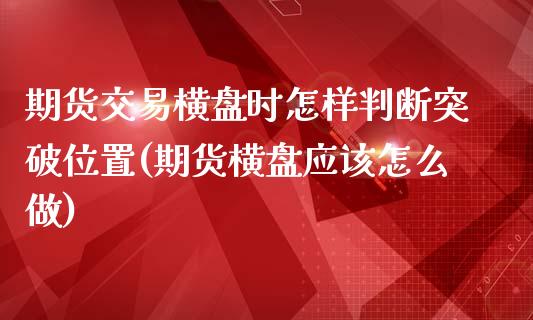 期货交易横盘时怎样判断突破位置(期货横盘应该怎么做)